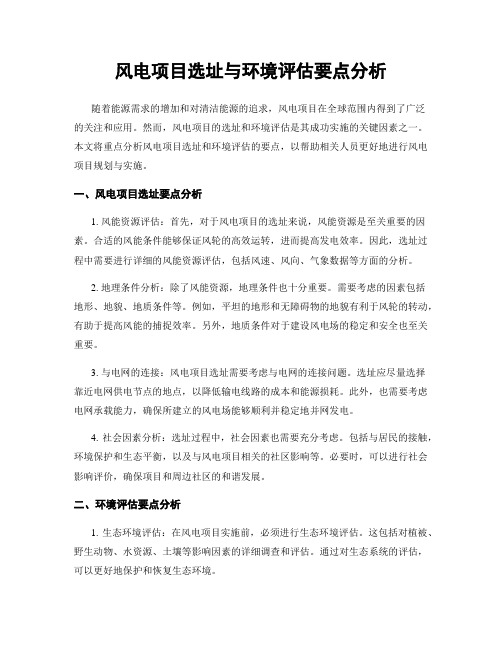 风电项目选址与环境评估要点分析

随着能源需求的增加和对清洁能源的追求，风电项目在全球范围内得到了广泛的关注和应用。然而，风电项目的选址和环境评估是其成功实施的关键因素之一。本文将重点分析风电项目选址和环境评估的要点，以帮助相关人员更好地进行风电项目规划与实施。

一、风电项目选址要点分析

1. 风能资源评估：首先，对于风电项目的选址来说，风能资源是至关重要的因素。合适的风能条件能够保证风轮的高效运转，进而提高发电效率。因此，选址过程中需要进行详细的风能资源评估，包括风速、风向、气象数据等方面的分析。

2. 地理条件分析：除了风能资源，地理条件也十分重要。需要考虑的因素包括地形、地貌、地质条件等。例如，平坦的地形和无障碍物的地貌有利于风轮的转动，有助于提高风能的捕捉效率。另外，地质条件对于建设风电场的稳定和安全也至关重要。

3. 与电网的连接：风电项目选址需要考虑与电网的连接问题。选址应尽量选择靠近电网供电节点的地点，以降低输电线路的成本和能源损耗。此外，也需要考虑电网承载能力，确保所建立的风电场能够顺利并稳定地并网发电。

4. 社会因素分析：选址过程中，社会因素也需要充分考虑。包括与居民的接触，环境保护和生态平衡，以及与风电项目相关的社区影响等。必要时，可以进行社会影响评价，确保项目和周边社区的和谐发展。

二、环境评估要点分析

1. 生态环境评估：在风电项目实施前，必须进行生态环境评估。这包括对植被、野生动物、水资源、土壤等影响因素的详细调查和评估。通过对生态系统的评估，可以更好地保护和恢复生态环境。